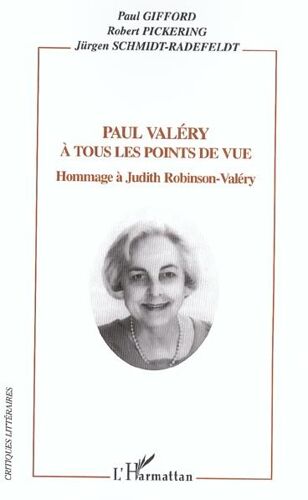 Paul GIFFORD
Robert PICKERING
Jürgen SCHMIDT-RADEFELDT

PAUL VALÉRY
À TOUS LES POINTS DE VUE

Hommage à Judith Robinson-Valéry

CRITIQUES LITTÉRAIRES

L'Harmattan